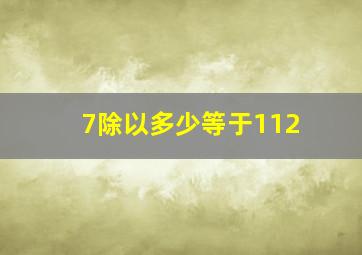 7除以多少等于112